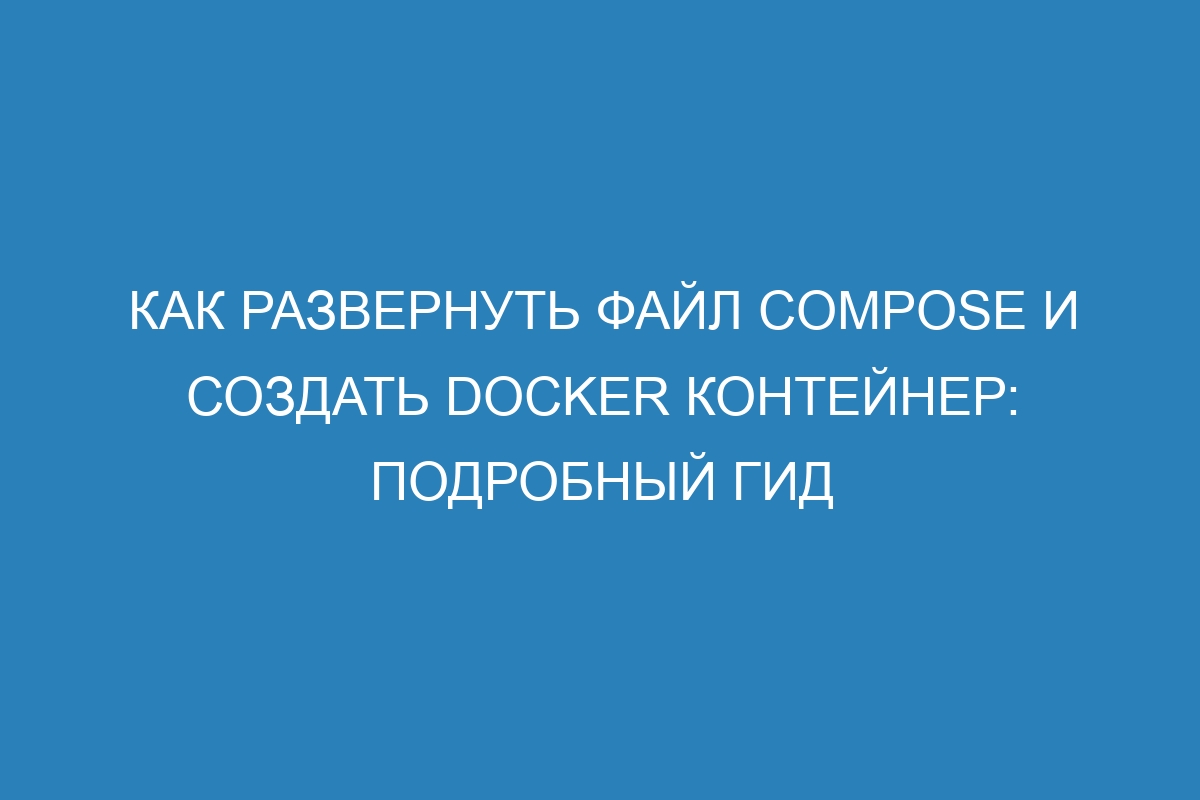 КАК РАЗВЕРНУТЬ ФАЙЛ COMPOSE И СОЗДАТЬ DOCKER КОНТЕЙНЕР: ПОДРОБНЫЙ ГИД